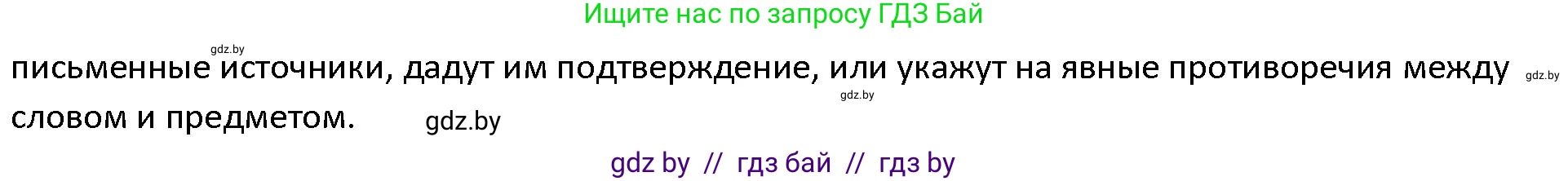 Ищите нас по запросу ГДЗ Бай

gdz.by

письменные источники, дадут им подтверждение, или укажут на явные противоречия между словом и предметом.

gdz.by

gdz.by

gdz.by

gdz by // гдз бай // гдз by